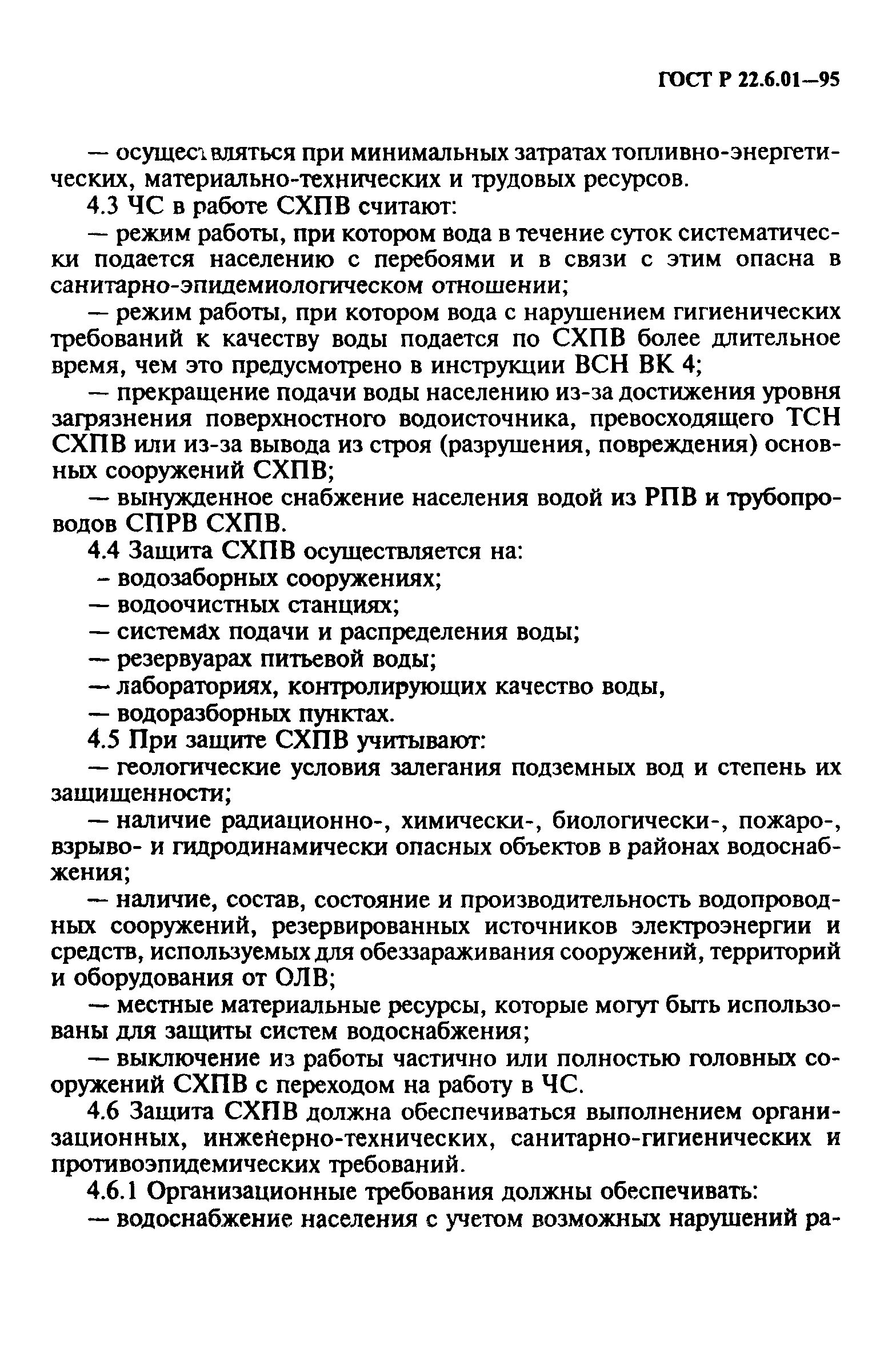 ГОСТ Р 22.6.01—95

— осуществляться при минимальных затратах топливно-энергетических, материально-технических и трудовых ресурсов.

4.3 ЧС в работе СХПВ считают:

— режим работы, при котором вода в течение суток систематически подается населению с перебоями и в связи с этим опасна в санитарно-эпидемиологическом отношении;

— режим работы, при котором вода с нарушением гигиенических требований к качеству воды подается по СХПВ более длительное время, чем это предусмотрено в инструкции ВСН ВК 4;

— прекращение подачи воды населению из-за достижения уровня загрязнения поверхностного водоисточника, превосходящего ТСН СХПВ или из-за вывода из строя (разрушения, повреждения) основных сооружений СХПВ;

— вынужденное снабжение населения водой из РПВ и трубопроводов СПРВ СХПВ.

4.4 Защита СХПВ осуществляется на:

– водозаборных сооружениях;

— водоочистных станциях;

— системах подачи и распределения воды;

— резервуарах питьевой воды;

— лабораториях, контролирующих качество воды,

— водоразборных пунктах.

4.5 При защите СХПВ учитывают:

— геологические условия залегания подземных вод и степень их защищенности;

— наличие радиационно-, химически-, биологически-, пожаро-, взрыво- и гидродинамически опасных объектов в районах водоснабжения;

— наличие, состав, состояние и производительность водопроводных сооружений, резервированных источников электроэнергии и средств, используемых для обеззараживания сооружений, территорий и оборудования от ОЛВ;

— местные материальные ресурсы, которые могут быть использованы для защиты систем водоснабжения;

— выключение из работы частично или полностью головных сооружений СХПВ с переходом на работу в ЧС.

4.6 Защита СХПВ должна обеспечиваться выполнением организационных, инженерно-технических, санитарно-гигиенических и противоэпидемических требований.

4.6.1 Организационные требования должны обеспечивать:

— водоснабжение населения с учетом возможных нарушений ра-